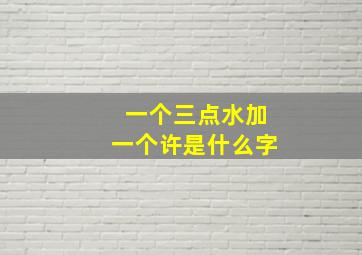 一个三点水加
一个许是什么字